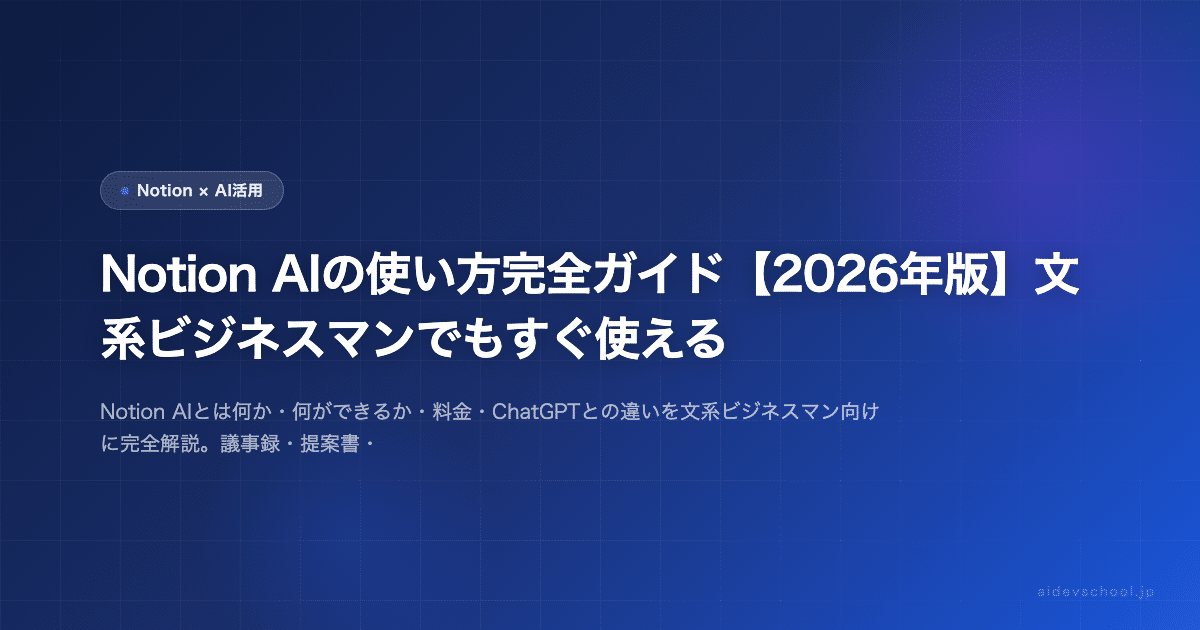 Notion × AI活用

Notion AIの使い方完全ガイド【2026年版】文系ビジネスマンでもすぐ使える

Notion AIとは何か・何ができるか・料金・ChatGPTとの違いを文系ビジネスマン向けに完全解説。議事録・提案書・

aidevschool.jp